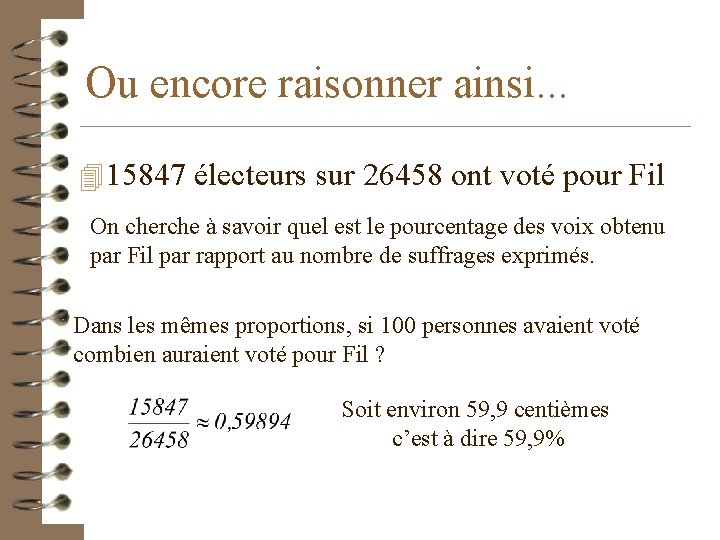 Ou encore raisonner ainsi...

15847 électeurs sur 26458 ont voté pour Fil

On cherche à savoir quel est le pourcentage des voix obtenu par Fil par rapport au nombre de suffrages exprimés.

Dans les mêmes proportions, si 100 personnes avaient voté combien auraient voté pour Fil ?

$\frac{15847}{26458} \approx 0,59894$

Soit environ 59,9 centièmes c'est à dire 59,9%